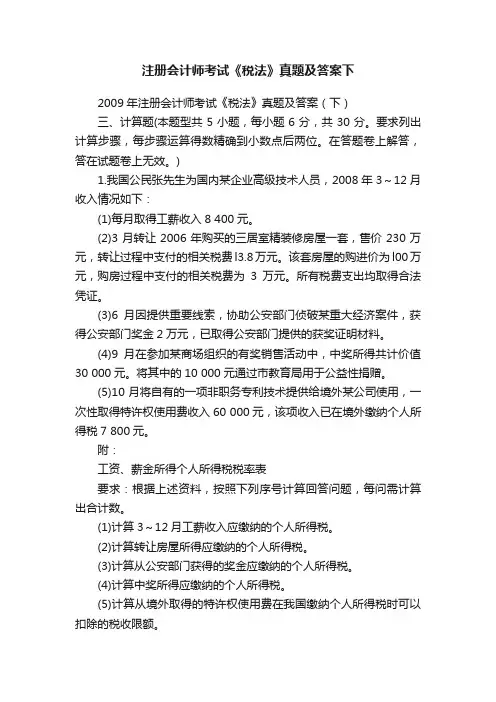 注册会计师考试《税法》真题及答案下

2009 年注册会计师考试《税法》真题及答案（下）

三、计算题(本题型共 5 小题，每小题 6 分，共 30 分。要求列出计算步骤，每步骤运算得数精确到小数点后两位。在答题卷上解答，答在试题卷上无效。)

1.我国公民张先生为国内某企业高级技术人员，2008 年 3～12 月收入情况如下：

(1)每月取得工薪收入 8 400 元。

(2)3 月转让 2006 年购买的三居室精装修房屋一套，售价 230 万元，转让过程中支付的相关税费 l3.8 万元。该套房屋的购进价为 l00 万元，购房过程中支付的相关税费为 3 万元。所有税费支出均取得合法凭证。

(3)6 月因提供重要线索，协助公安部门侦破某重大经济案件，获得公安部门奖金 2 万元，已取得公安部门提供的获奖证明材料。

(4)9 月在参加某商场组织的有奖销售活动中，中奖所得共计价值 30 000 元。将其中的 10 000 元通过市教育局用于公益性捐赠。

(5)10 月将自有的一项非职务专利技术提供给境外某公司使用，一次性取得特许权使用费收入 60 000 元，该项收入已在境外缴纳个人所得税 7 800 元。

附：

工资、薪金所得个人所得税税率表

要求：根据上述资料，按照下列序号计算回答问题，每问需计算出合计数。

(1)计算 3～12 月工薪收入应缴纳的个人所得税。

(2)计算转让房屋所得应缴纳的个人所得税。

(3)计算从公安部门获得的奖金应缴纳的个人所得税。

(4)计算中奖所得应缴纳的个人所得税。

(5)计算从境外取得的特许权使用费在我国缴纳个人所得税时可以扣除的税收限额。